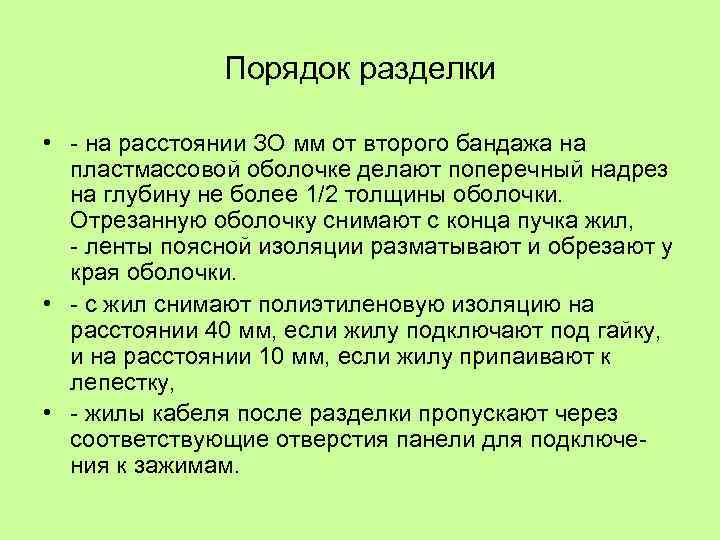 Порядок разделки

• - на расстоянии ЗО мм от второго бандажа на пластмассовой оболочке делают поперечный надрез на глубину не более 1/2 толщины оболочки. Отрезанную оболочку снимают с конца пучка жил, - ленты поясной изоляции разматывают и обрезают у края оболочки.

• - с жил снимают полиэтиленовую изоляцию на расстоянии 40 мм, если жилу подключают под гайку, и на расстоянии 10 мм, если жилу припаивают к лепестку,

• - жилы кабеля после разделки пропускают через соответствующие отверстия панели для подключения к зажимам.